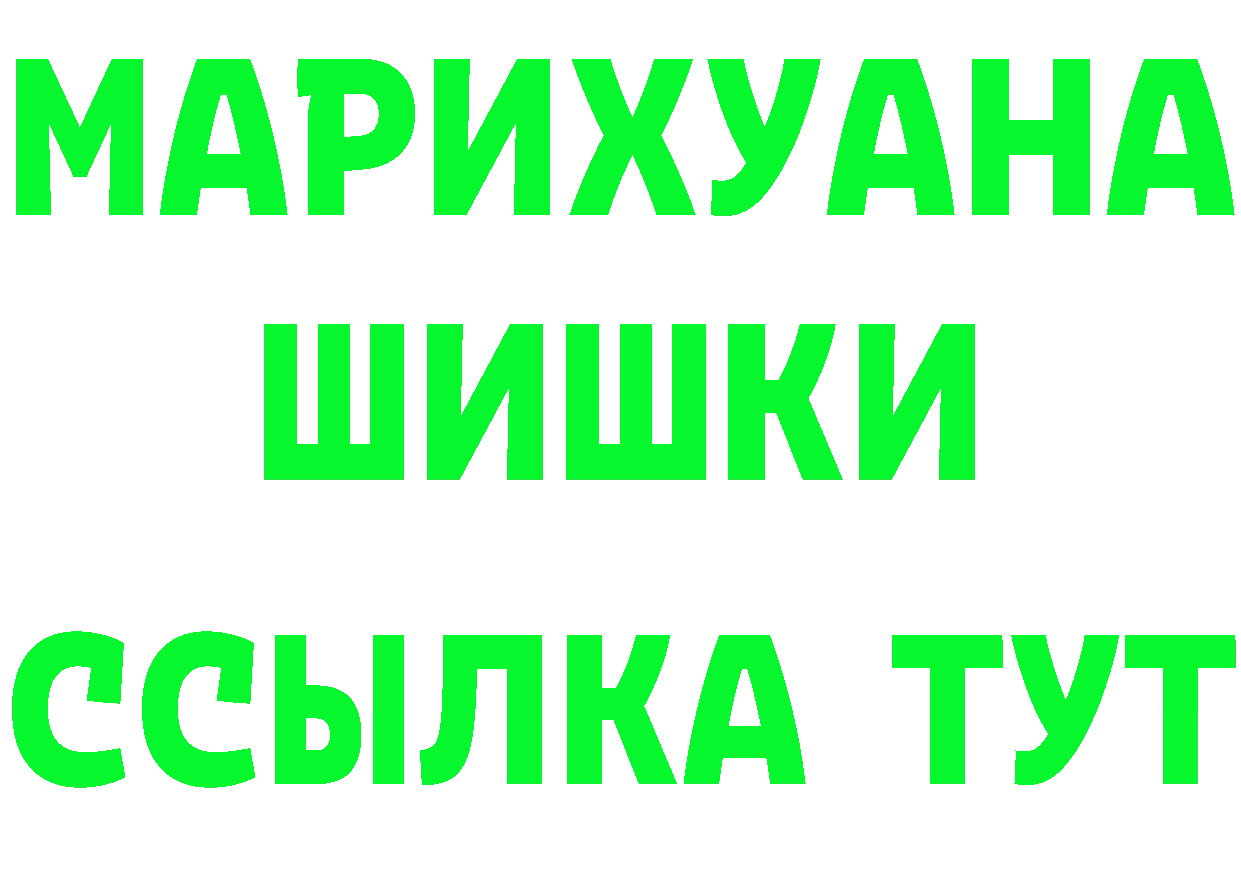 МАРИХУАНА
ШИШКИ
ССЫЛКА ТУТ